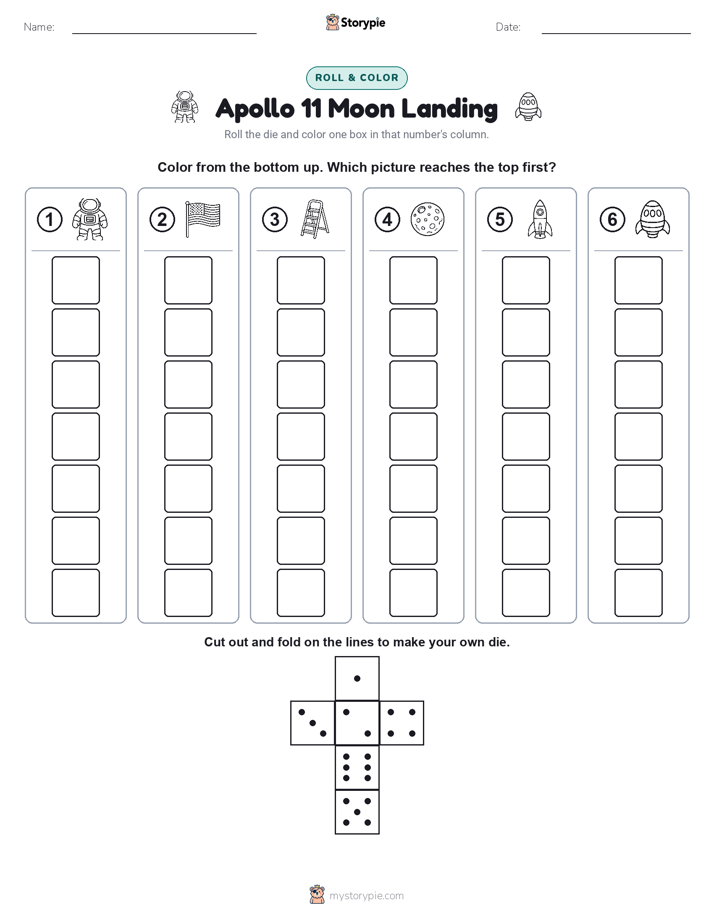 Name: Storypie Date:

ROLL & COLOR

Apollo 11 Moon Landing

Roll the die and color one box in that number's column.

Color from the bottom up. Which picture reaches the top first?

1 2 3 4 5 6

Cut out and fold on the lines to make your own die.

mystorypie.com